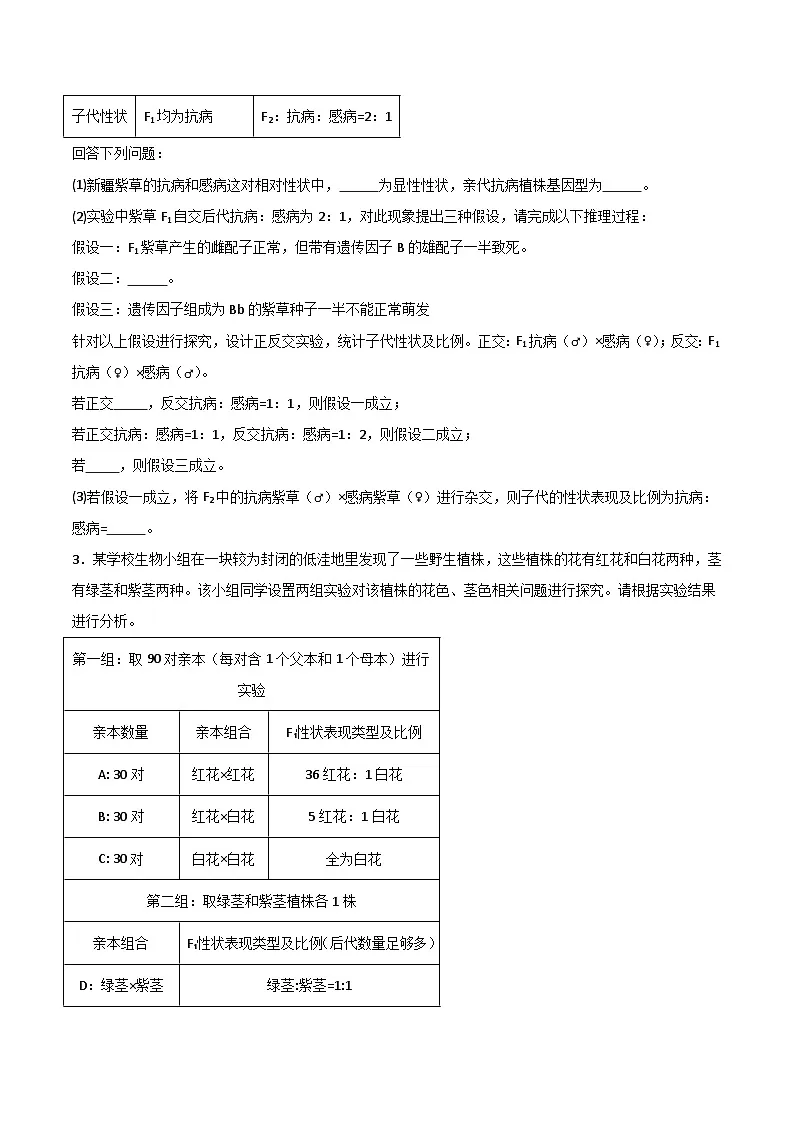 | 子代性状 | $F_1$均为抗病 | $F_2$：抗病：感病=2：1 |
|---|---|---|

回答下列问题：

⑴新疆紫草的抗病和感病这对相对性状中，____为显性性状，亲代抗病植株基因型为____。

⑵实验中紫草$F_1$自交后代抗病：感病为2：1，对此现象提出三种假设，请完成以下推理过程：

假设一：$F_1$紫草产生的雌配子正常，但带有遗传因子B的雄配子一半致死。

假设二：____。

假设三：遗传因子组成为Bb的紫草种子一半不能正常萌发

针对以上假设进行探究，设计正反交实验，统计子代性状及比例。正交：$F_1$抗病（♂）×感病（♀）；反交：$F_1$抗病（♀）×感病（♂）。

若正交____，反交抗病：感病=1：1，则假设一成立；

若正交抗病：感病=1：1，反交抗病：感病=1：2，则假设二成立；

若____，则假设三成立。

⑶若假设一成立，将$F_2$中的抗病紫草（♂）×感病紫草（♀）进行杂交，则子代的性状表现及比例为抗病：感病=____。

3．某学校生物小组在一块较为封闭的低洼地里发现了一些野生植株，这些植株的花有红花和白花两种，茎有绿茎和紫茎两种。该小组同学设置两组实验对该植株的花色、茎色相关问题进行探究。请根据实验结果进行分析。

| 第一组：取90对亲本（每对含1个父本和1个母本）进行实验 | | |
|---|---|---|
| 亲本数量 | 亲本组合 | $F_1$性状表现类型及比例 |
| A: 30对 | 红花×红花 | 36红花：1白花 |
| B: 30对 | 红花×白花 | 5红花：1白花 |
| C: 30对 | 白花×白花 | 全为白花 |
| 第二组：取绿茎和紫茎植株各1株 | | |
| 亲本组合 | $F_1$性状表现类型及比例(后代数量足够多) | |
| D：绿茎×紫茎 | 绿茎:紫茎=1:1 | |